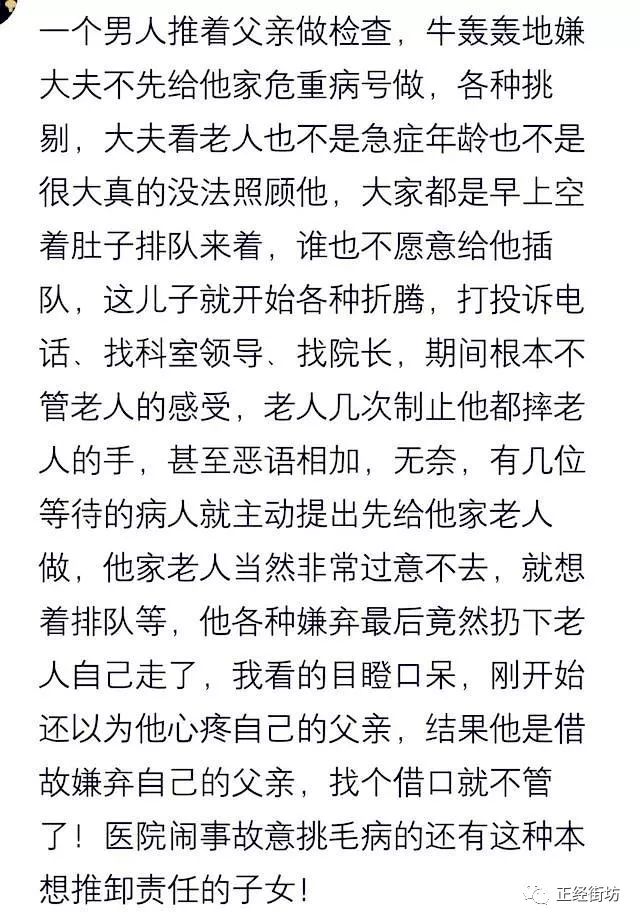 一个男人推着父亲做检查，牛轰轰地嫌大夫不先给他家危重病号做，各种挑剔，大夫看老人也不是急症年龄也不是很大真的没法照顾他，大家都是早上空着肚子排队来着，谁也不愿意给他插队，这儿子就开始各种折腾，打投诉电话、找科室领导、找院长，期间根本不管老人的感受，老人几次制止他都摔老人的手，甚至恶语相加，无奈，有几位等待的病人就主动提出先给他家老人做，他家老人当然非常过意不去，就想着排队等，他各种嫌弃最后竟然扔下老人自己走了，我看的目瞪口呆，刚开始还以为他心疼自己的父亲，结果他是借故嫌弃自己的父亲，找个借口就不管了！医院闹事故意挑毛病的还有这种本想推卸责任的子女！

正经街坊